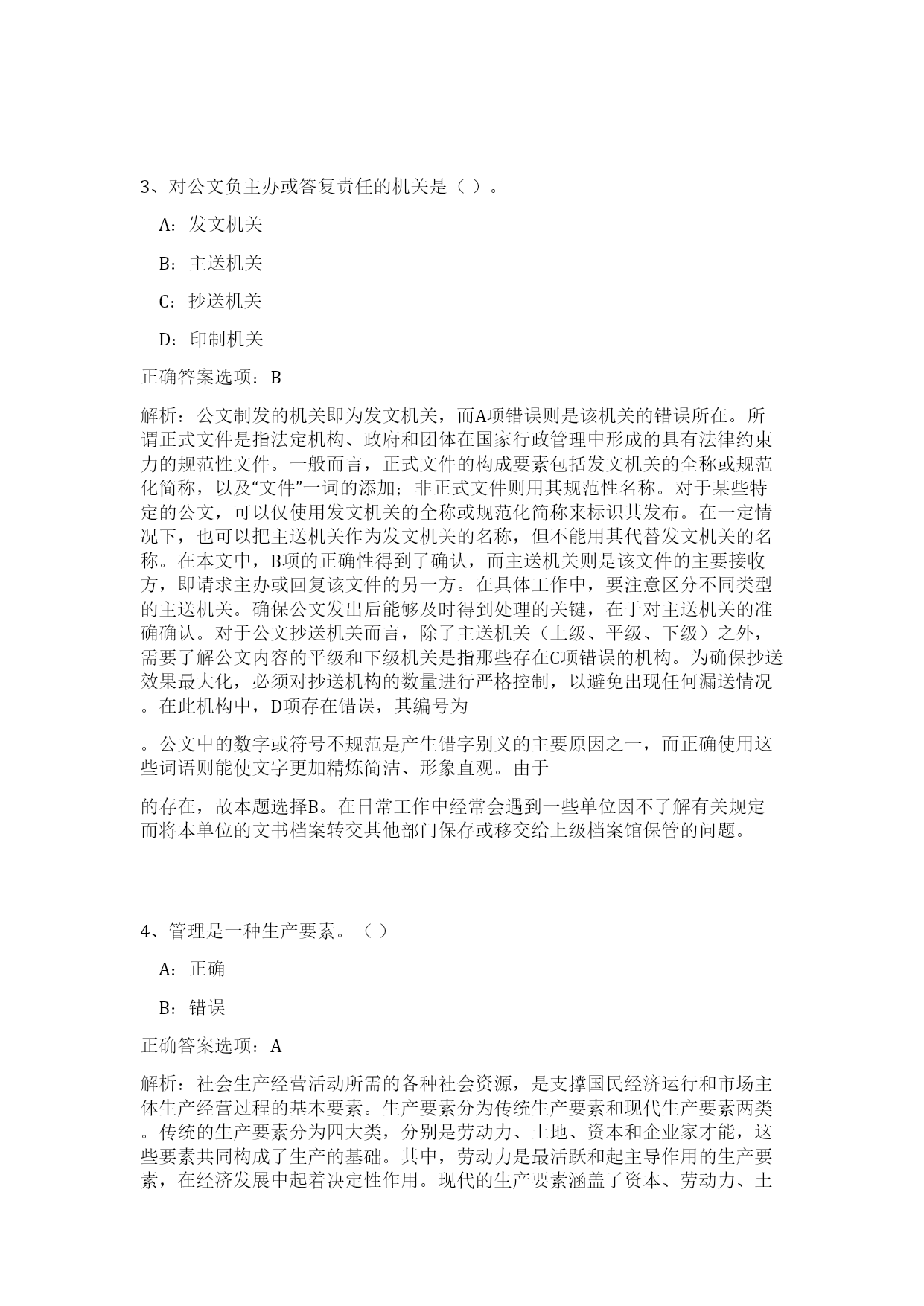 3、对公文负主办或答复责任的机关是（ ）。

A：发文机关

B：主送机关

C：抄送机关

D：印制机关

正确答案选项：B

解析：公文制发的机关即为发文机关，而A项错误则是该机关的错误所在。所谓正式文件是指法定机构、政府和团体在国家行政管理中形成的具有法律约束力的规范性文件。一般而言，正式文件的构成要素包括发文机关的全称或规范化简称，以及“文件”一词的添加；非正式文件则用其规范性名称。对于某些特定的公文，可以仅使用发文机关的全称或规范化简称来标识其发布。在一定情况下，也可以把主送机关作为发文机关的名称，但不能用其代替发文机关的名称。在本文中，B项的正确性得到了确认，而主送机关则是该文件的主要接收方，即请求主办或回复该文件的另一方。在具体工作中，要注意区分不同类型的主送机关。确保公文发出后能够及时得到处理的关键，在于对主送机关的准确确认。对于公文抄送机关而言，除了主送机关（上级、平级、下级）之外，需要了解公文内容的平级和下级机关是指那些存在C项错误的机构。为确保抄送效果最大化，必须对抄送机构的数量进行严格控制，以避免出现任何漏送情况。在此机构中，D项存在错误，其编号为

。公文中的数字或符号不规范是产生错字别义的主要原因之一，而正确使用这些词语则能使文字更加精炼简洁、形象直观。由于

的存在，故本题选择B。在日常工作中经常会遇到一些单位因不了解有关规定而将本单位的文书档案转交其他部门保存或移交给上级档案馆保管的问题。

4、管理是一种生产要素。（ ）

A：正确

B：错误

正确答案选项：A

解析：社会生产经营活动所需的各种社会资源，是支撑国民经济运行和市场主体生产经营过程的基本要素。生产要素分为传统生产要素和现代生产要素两类。传统的生产要素分为四大类，分别是劳动力、土地、资本和企业家才能，这些要素共同构成了生产的基础。其中，劳动力是最活跃和起主导作用的生产要素，在经济发展中起着决定性作用。现代的生产要素涵盖了资本、劳动力、土